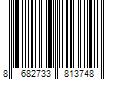 8 682733 813748